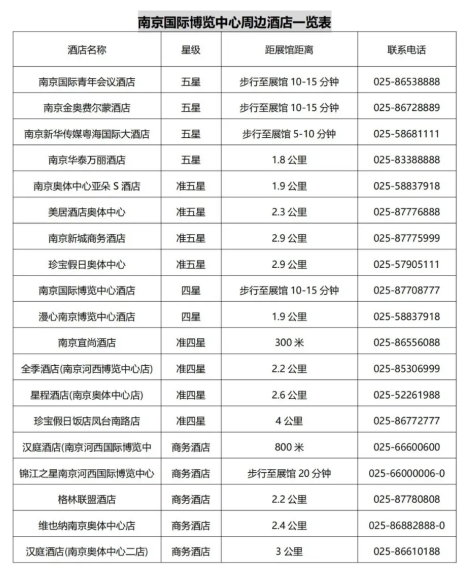 南京国际博览中心周边酒店一览表

| 酒店名称 | 星级 | 距展馆距离 | 联系电话 |
|---|---|---|---|
| 南京国际青年会议酒店 | 五星 | 步行至展馆 10-15 分钟 | 025-86538888 |
| 南京金奥费尔蒙酒店 | 五星 | 步行至展馆 10-15 分钟 | 025-86728889 |
| 南京新华传媒粤海国际大酒店 | 五星 | 步行至展馆 5-10 分钟 | 025-58681111 |
| 南京华泰万丽酒店 | 五星 | 1.8 公里 | 025-83388888 |
| 南京奥体中心亚朵 S 酒店 | 准五星 | 1.9 公里 | 025-58837918 |
| 美居酒店奥体中心 | 准五星 | 2.3 公里 | 025-87776888 |
| 南京新城商务酒店 | 准五星 | 2.9 公里 | 025-87775999 |
| 珍宝假日奥体中心 | 准五星 | 2.9 公里 | 025-57905111 |
| 南京国际博览中心酒店 | 四星 | 步行至展馆 10-15 分钟 | 025-87708777 |
| 漫心南京博览中心酒店 | 四星 | 1.9 公里 | 025-58837918 |
| 南京宜尚酒店 | 准四星 | 300 米 | 025-86556088 |
| 全季酒店(南京河西博览中心店) | 准四星 | 2.2 公里 | 025-85306999 |
| 星程酒店(南京奥体中心店) | 准四星 | 2.6 公里 | 025-52261988 |
| 珍宝假日饭店凤台南路店 | 准四星 | 4 公里 | 025-86772777 |
| 汉庭酒店(南京河西国际博览中 | 商务酒店 | 800 米 | 025-66600600 |
| 锦江之星南京河西国际博览中心 | 商务酒店 | 步行至展馆 20 分钟 | 025-66000006-0 |
| 格林联盟酒店 | 商务酒店 | 2.2 公里 | 025-87780808 |
| 维也纳南京奥体中心店 | 商务酒店 | 2.4 公里 | 025-86882888-0 |
| 汉庭酒店(南京奥体中心二店) | 商务酒店 | 3 公里 | 025-86610188 |